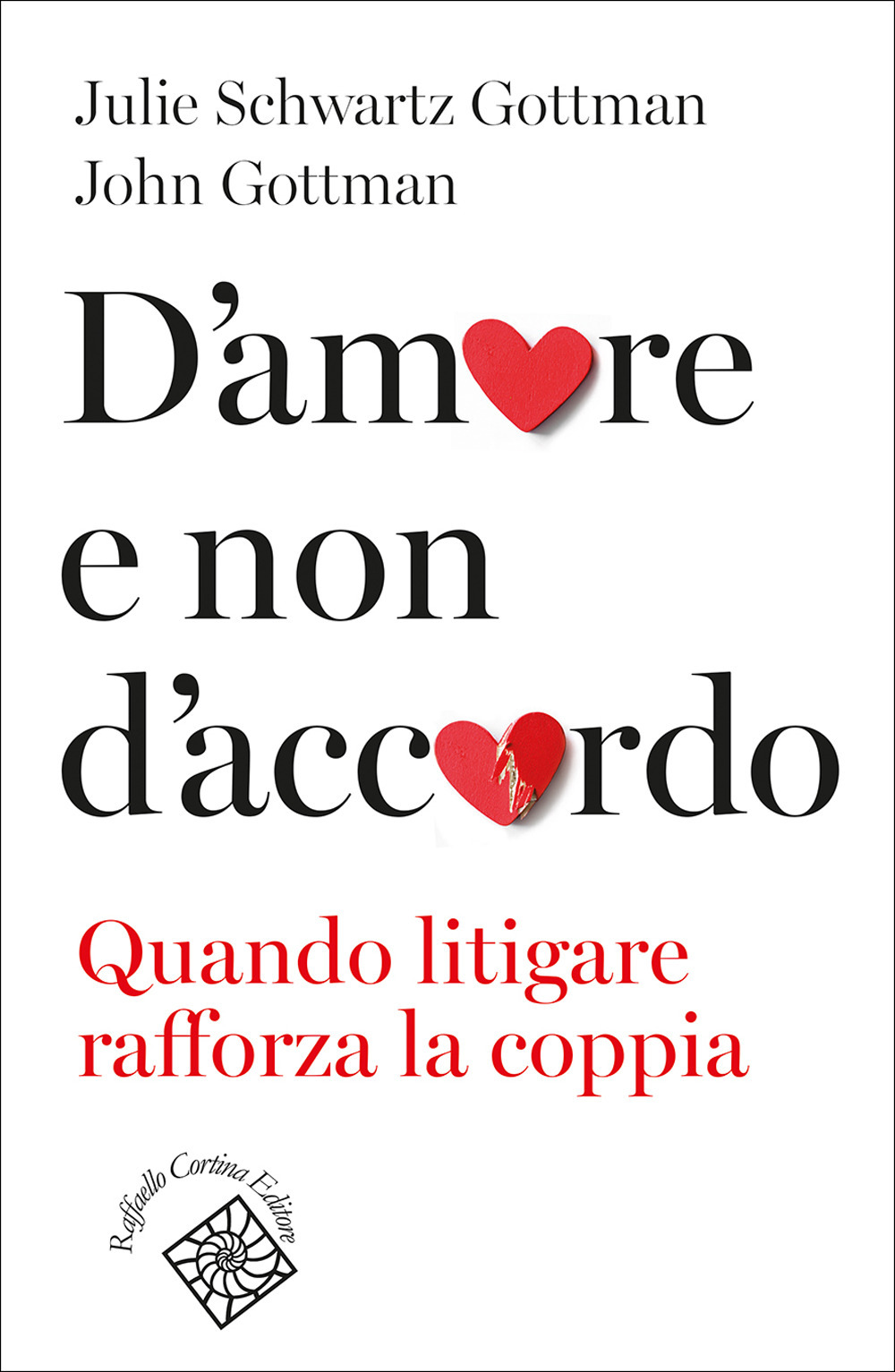 Julie Schwartz Gottman
John Gottman

D'amore
e non
d'accordo

Quando litigare
rafforza la coppia

Raffaello Cortina Editore